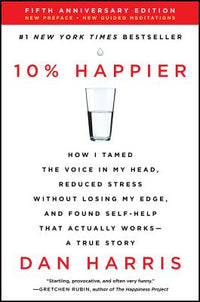 FIFTH ANNIVERSARY EDITION
NEW PREFACE • NEW GUIDED MEDITATIONS

#1 NEW YORK TIMES BESTSELLER

10% HAPPIER

HOW I TAMED THE VOICE IN MY HEAD, REDUCED STRESS WITHOUT LOSING MY EDGE, AND FOUND SELF-HELP THAT ACTUALLY WORKS— A TRUE STORY

DAN HARRIS

"Startling, provocative, and often very funny."
—GRETCHEN RUBIN, author of The Happiness Project